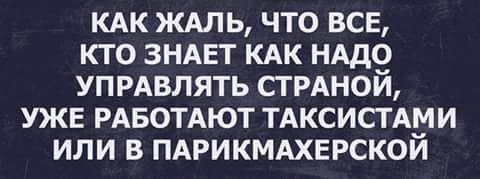 КАК ЖАЛЬ, ЧТО ВСЕ, КТО ЗНАЕТ КАК НАДО УПРАВЛЯТЬ СТРАНОЙ, УЖЕ РАБОТАЮТ ТАКСИСТАМИ ИЛИ В ПАРИКМАХЕРСКОЙ